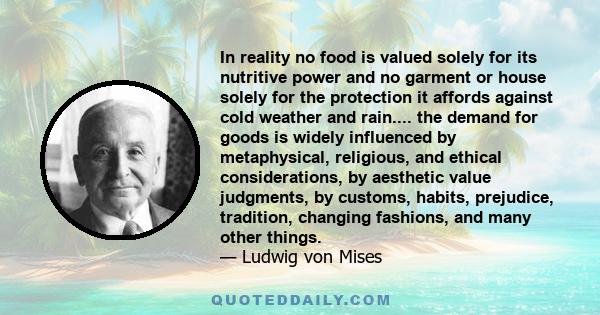 In reality no food is valued solely for its nutritive power and no garment or house solely for the protection it affords against cold weather and rain.... the demand for goods is widely influenced by metaphysical, religious, and ethical considerations, by aesthetic value judgments, by customs, habits, prejudice, tradition, changing fashions, and many other things.
— Ludwig von Mises

QUOTEDDAILY.COM